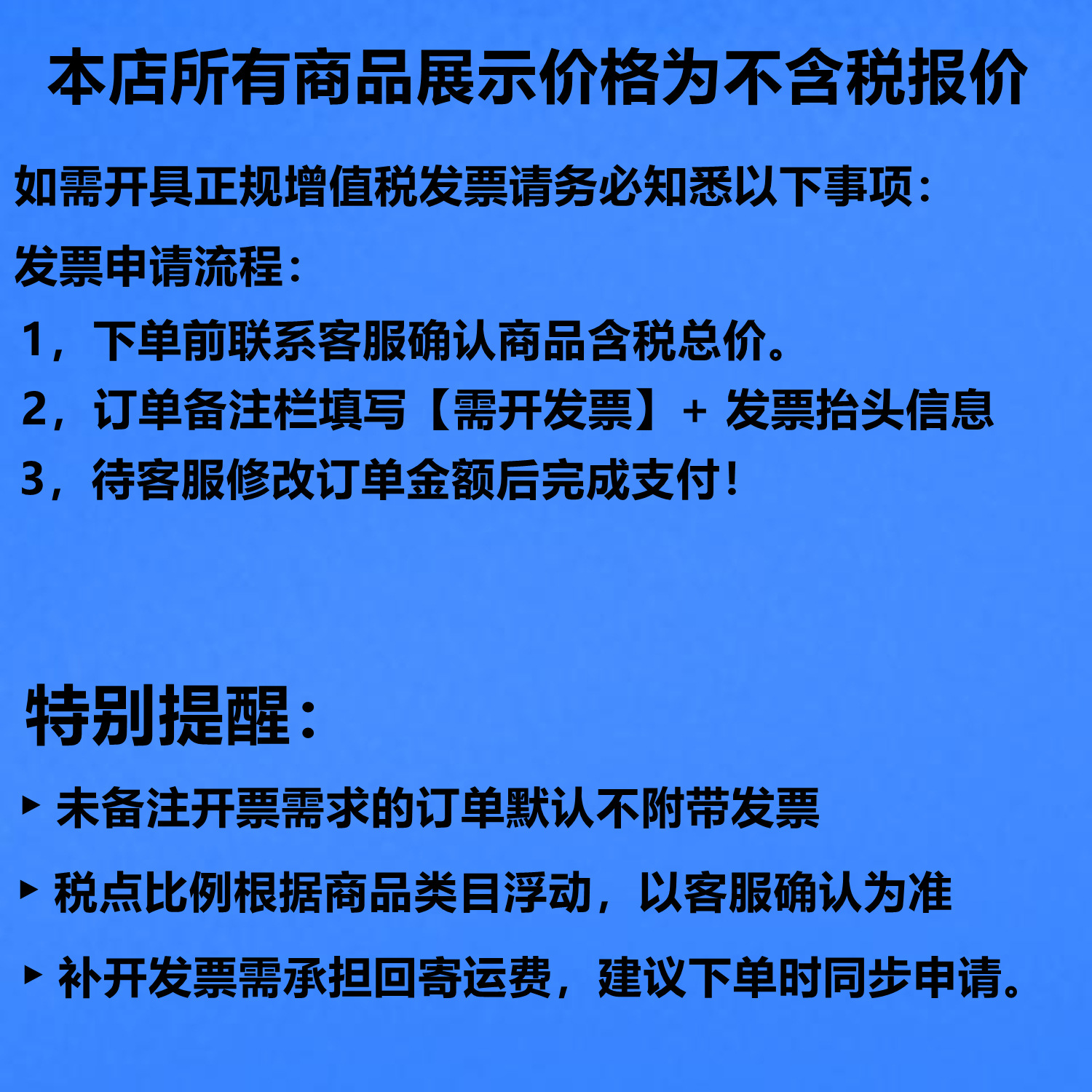 本店所有商品展示价格为不含税报价

如需开具正规增值税发票请务必知悉以下事项：

发票申请流程：

1，下单前联系客服确认商品含税总价。

2，订单备注栏填写【需开发票】+ 发票抬头信息

3，待客服修改订单金额后完成支付！

特别提醒：

▸ 未备注开票需求的订单默认不附带发票

▸ 税点比例根据商品类目浮动，以客服确认为准

▸ 补开发票需承担回寄运费，建议下单时同步申请。